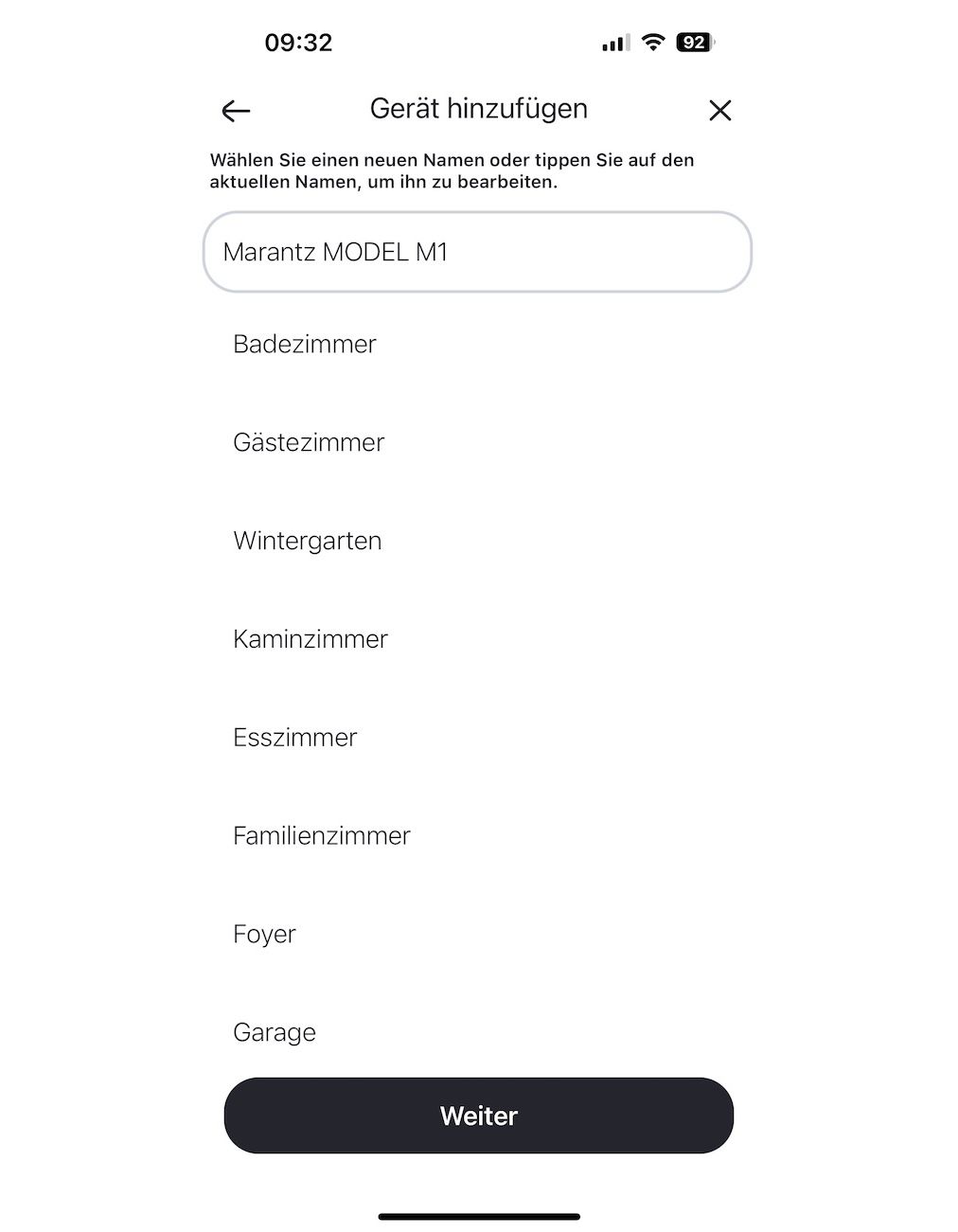 09:32

92

Gerät hinzufügen

Wählen Sie einen neuen Namen oder tippen Sie auf den aktuellen Namen, um ihn zu bearbeiten.

Marantz MODEL M1

Badezimmer

Gästezimmer

Wintergarten

Kaminzimmer

Esszimmer

Familienzimmer

Foyer

Garage

Weiter